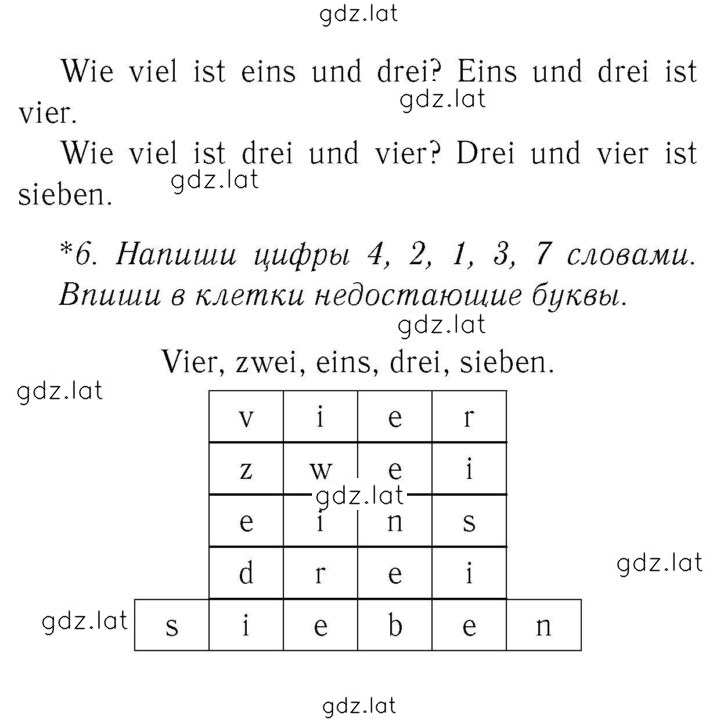 gdz.lat

Wie viel ist eins und drei? Eins und drei ist vier.

gdz.lat

Wie viel ist drei und vier? Drei und vier ist sieben.

gdz.lat

*6. Напиши цифры 4, 2, 1, 3, 7 словами. Впиши в клетки недостающие буквы.

gdz.lat

Vier, zwei, eins, drei, sieben.

gdz.lat

| | v | i | e | r | |
|---|---|---|---|---|---|
| | z | w | e | i | |
| | e | i | n | s | |
| | d | r | e | i | |
| s | i | e | b | e | n |

gdz.lat

gdz.lat

gdz.lat

gdz.lat